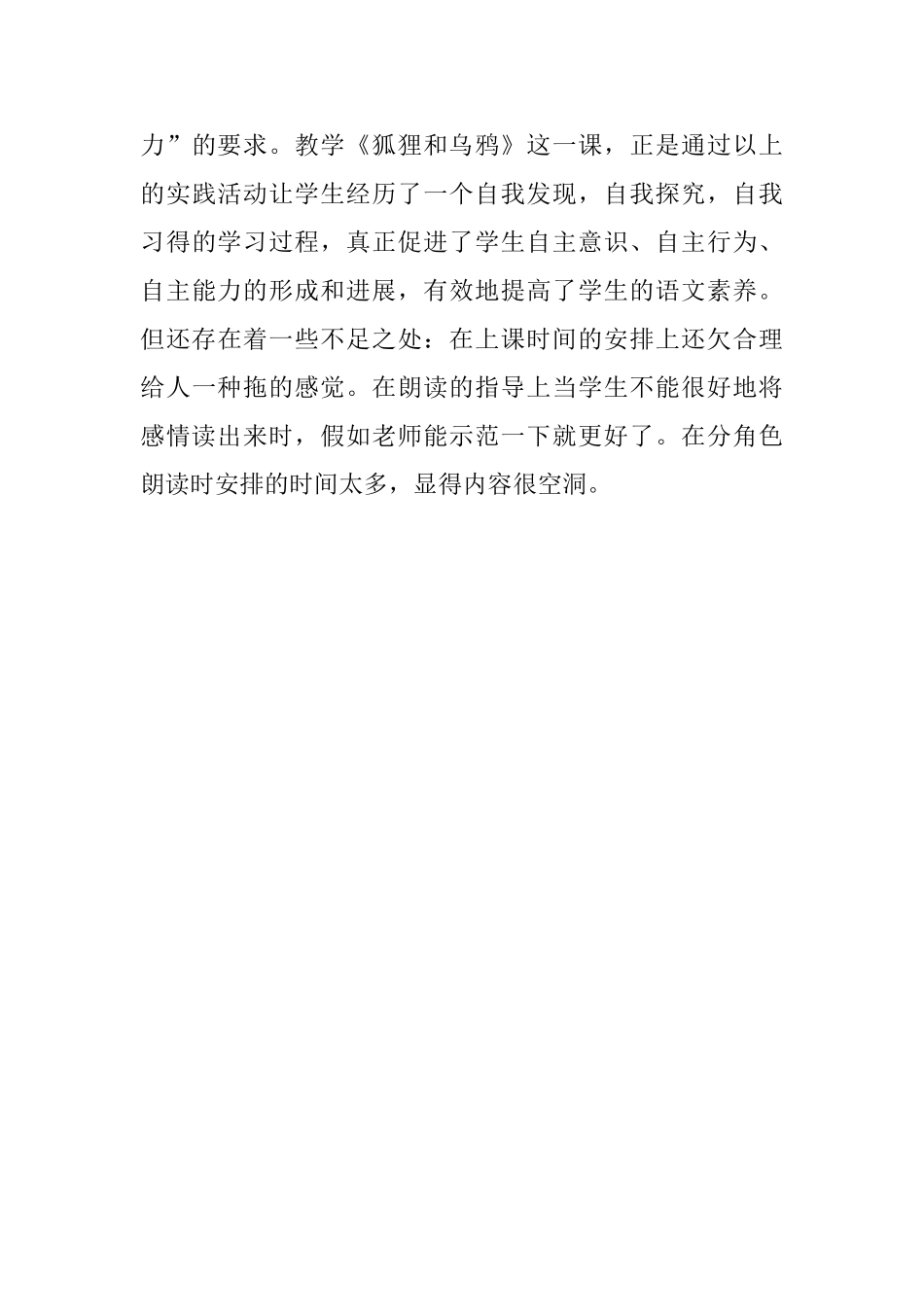 力”的要求。教学《狐狸和乌鸦》这一课，正是通过以上的实践活动让学生经历了一个自我发现，自我探究，自我习得的学习过程，真正促进了学生自主意识、自主行为、自主能力的形成和进展，有效地提高了学生的语文素养。但还存在着一些不足之处：在上课时间的安排上还欠合理给人一种拖的感觉。在朗读的指导上当学生不能很好地将感情读出来时，假如老师能示范一下就更好了。在分角色朗读时安排的时间太多，显得内容很空洞。